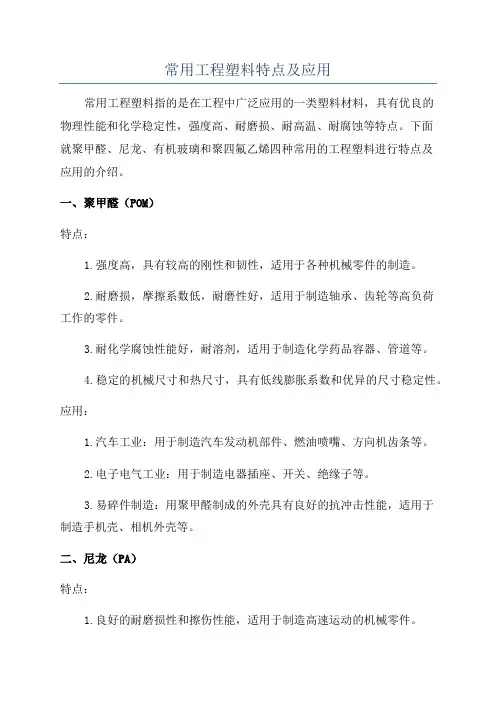 常用工程塑料特点及应用

常用工程塑料指的是在工程中广泛应用的一类塑料材料，具有优良的物理性能和化学稳定性，强度高、耐磨损、耐高温、耐腐蚀等特点。下面就聚甲醛、尼龙、有机玻璃和聚四氟乙烯四种常用的工程塑料进行特点及应用的介绍。

一、聚甲醛（POM）

特点：

1.强度高，具有较高的刚性和韧性，适用于各种机械零件的制造。

2.耐磨损，摩擦系数低，耐磨性好，适用于制造轴承、齿轮等高负荷工作的零件。

3.耐化学腐蚀性能好，耐溶剂，适用于制造化学药品容器、管道等。

4.稳定的机械尺寸和热尺寸，具有低线膨胀系数和优异的尺寸稳定性。

应用：

1.汽车工业：用于制造汽车发动机部件、燃油喷嘴、方向机齿条等。

2.电子电气工业：用于制造电器插座、开关、绝缘子等。

3.易碎件制造：用聚甲醛制成的外壳具有良好的抗冲击性能，适用于制造手机壳、相机外壳等。

二、尼龙（PA）

特点：

1.良好的耐磨损性和擦伤性能，适用于制造高速运动的机械零件。